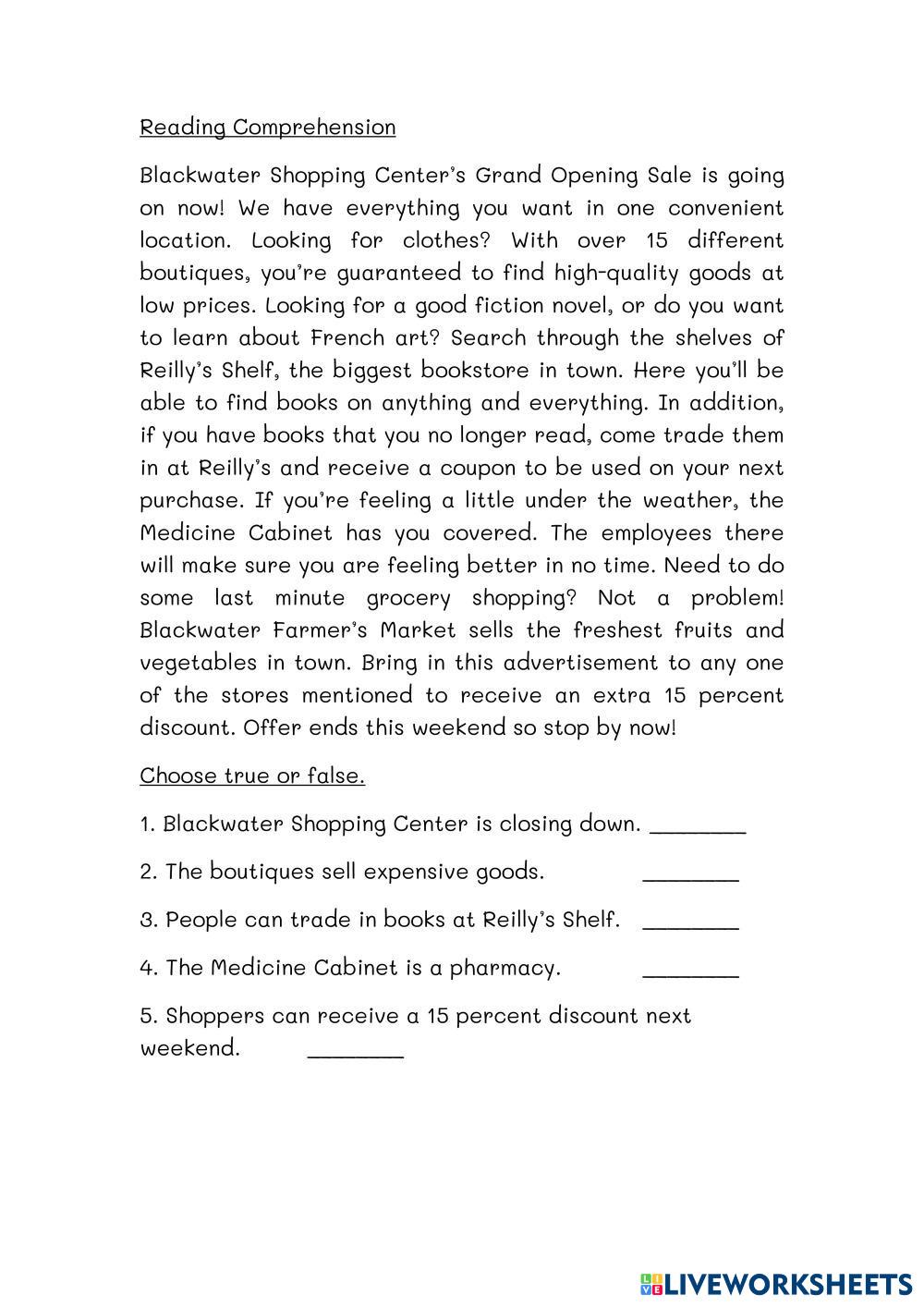 Reading Comprehension

Blackwater Shopping Center's Grand Opening Sale is going on now! We have everything you want in one convenient location. Looking for clothes? With over 15 different boutiques, you're guaranteed to find high-quality goods at low prices. Looking for a good fiction novel, or do you want to learn about French art? Search through the shelves of Reilly's Shelf, the biggest bookstore in town. Here you'll be able to find books on anything and everything. In addition, if you have books that you no longer read, come trade them in at Reilly's and receive a coupon to be used on your next purchase. If you're feeling a little under the weather, the Medicine Cabinet has you covered. The employees there will make sure you are feeling better in no time. Need to do some last minute grocery shopping? Not a problem! Blackwater Farmer's Market sells the freshest fruits and vegetables in town. Bring in this advertisement to any one of the stores mentioned to receive an extra 15 percent discount. Offer ends this weekend so stop by now!

Choose true or false.

1. Blackwater Shopping Center is closing down. ________

2. The boutiques sell expensive goods. ________

3. People can trade in books at Reilly's Shelf. ________

4. The Medicine Cabinet is a pharmacy. ________

5. Shoppers can receive a 15 percent discount next weekend. ________

LIVEWORKSHEETS